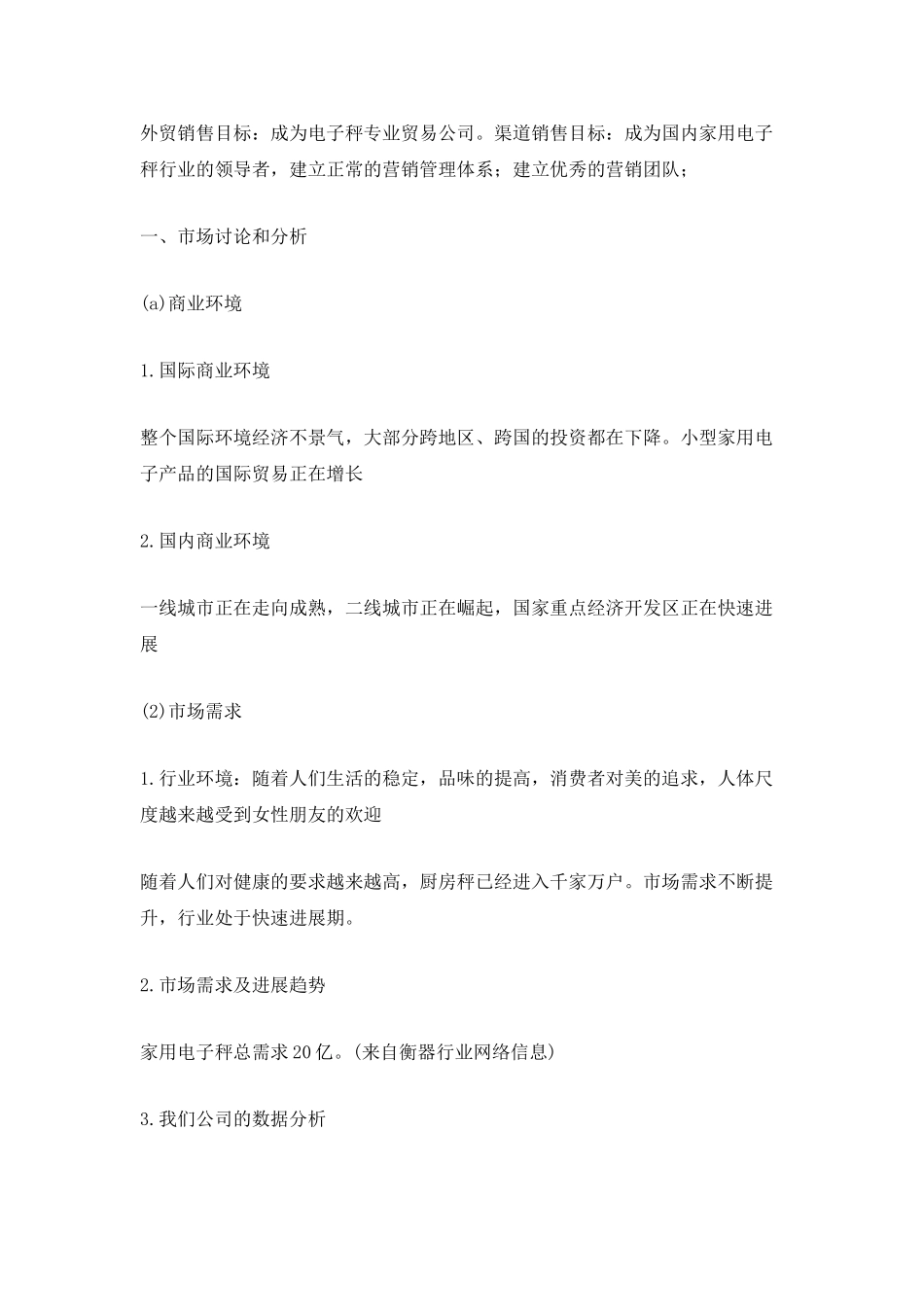 外贸销售目标：成为电子秤专业贸易公司。渠道销售目标：成为国内家用电子秤行业的领导者，建立正常的营销管理体系；建立优秀的营销团队；

一、市场讨论和分析

(a)商业环境

1.国际商业环境

整个国际环境经济不景气，大部分跨地区、跨国的投资都在下降。小型家用电子产品的国际贸易正在增长

2.国内商业环境

一线城市正在走向成熟，二线城市正在崛起，国家重点经济开发区正在快速进展

(2)市场需求

1.行业环境：随着人们生活的稳定，品味的提高，消费者对美的追求，人体尺度越来越受到女性朋友的欢迎

随着人们对健康的要求越来越高，厨房秤已经进入千家万户。市场需求不断提升，行业处于快速进展期。

2.市场需求及进展趋势

家用电子秤总需求20亿。(来自衡器行业网络信息)

3.我们公司的数据分析